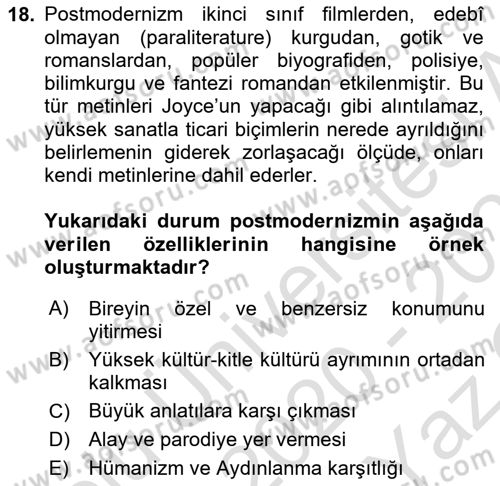 18. Postmodernizm ikinci sınıf filmlerden, edebî olmayan (paraliterature) kurgudan, gotik ve romanslardan, popüler biyografiden, polisiye, bilimkurgu ve fantezi romandan etkilenmiştir. Bu tür metinleri Joyce'un yapacağı gibi alıntılamaz, yüksek sanatla ticari biçimlerin nerede ayrıldığını belirlemenin giderek zorlaşacağı ölçüde, onları kendi metinlerine dahil ederler.

Yukarıdaki durum postmodernizmin aşağıda verilen özelliklerinin hangisine örnek oluşturmaktadır?

A) Bireyin özel ve benzersiz konumunu yitirmesi
B) Yüksek kültür-kitle kültürü ayrımının ortadan kalkması
C) Büyük anlatılara karşı çıkması
D) Alay ve parodiye yer vermesi
E) Hümanizm ve Aydınlanma karşıtlığı

www.aofsoru.com